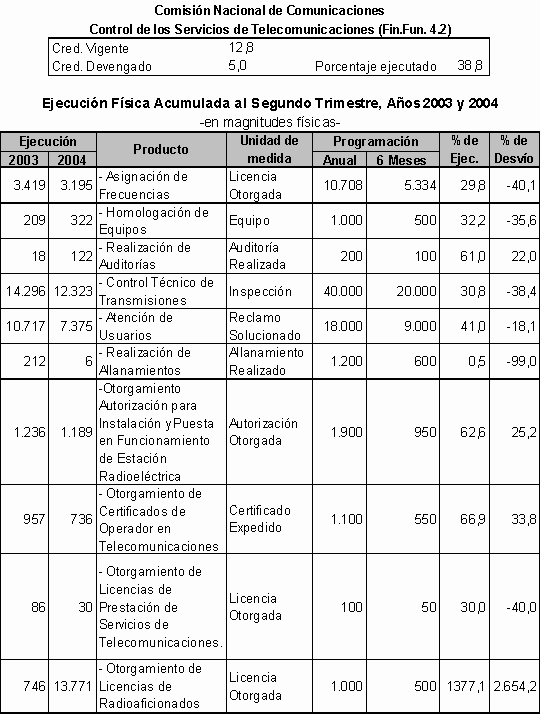 Comisión Nacional de Comunicaciones
Control de los Servicios de Telecomunicaciones (Fin.Fun. 4.2)

| Cred. Vigente | 12,8 | | |
|---|---|---|---|
| Cred. Devengado | 5,0 | Porcentaje ejecutado | 38,8 |

Ejecución Física Acumulada al Segundo Trimestre, Años 2003 y 2004
-en magnitudes físicas-

| Ejecución 2003 | Ejecución 2004 | Producto | Unidad de medida | Programación Anual | Programación 6 Meses | % de Ejec. | % de Desvío |
|---|---|---|---|---|---|---|---|
| 3.419 | 3.195 | - Asignación de Frecuencias | Licencia Otorgada | 10.708 | 5.334 | 29,8 | -40,1 |
| 209 | 322 | - Homologación de Equipos | Equipo | 1.000 | 500 | 32,2 | -35,6 |
| 18 | 122 | - Realización de Auditorías | Auditoría Realizada | 200 | 100 | 61,0 | 22,0 |
| 14.296 | 12.323 | - Control Técnico de Transmisiones | Inspección | 40.000 | 20.000 | 30,8 | -38,4 |
| 10.717 | 7.375 | - Atención de Usuarios | Reclamo Solucionado | 18.000 | 9.000 | 41,0 | -18,1 |
| 212 | 6 | - Realización de Allanamientos | Allanamiento Realizado | 1.200 | 600 | 0,5 | -99,0 |
| 1.236 | 1.189 | -Otorgamiento Autorización para Instalación y Puesta en Funcionamiento de Estación Radioeléctrica | Autorización Otorgada | 1.900 | 950 | 62,6 | 25,2 |
| 957 | 736 | - Otorgamiento de Certificados de Operador en Telecomunicaciones | Certificado Expedido | 1.100 | 550 | 66,9 | 33,8 |
| 86 | 30 | - Otorgamiento de Licencias de Prestación de Servicios de Telecomunicaciones. | Licencia Otorgada | 100 | 50 | 30,0 | -40,0 |
| 746 | 13.771 | - Otorgamiento de Licencias de Radioaficionados | Licencia Otorgada | 1.000 | 500 | 1377,1 | 2.654,2 |